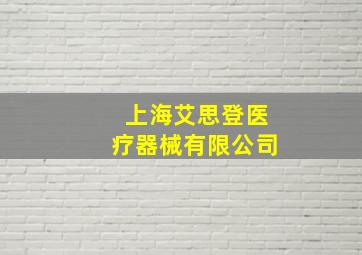 上海艾思登医疗器械有限公司